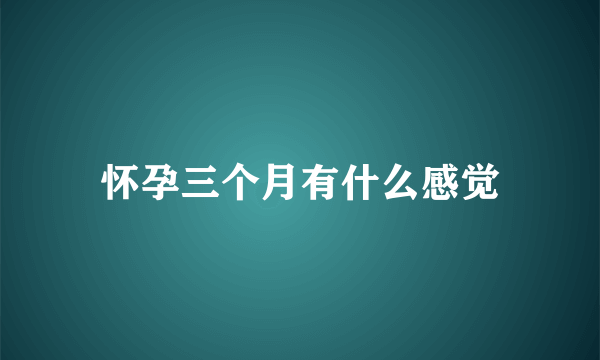 怀孕三个月有什么感觉